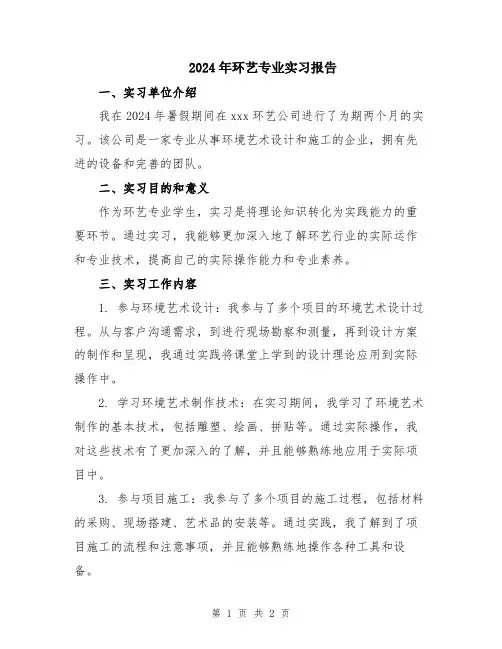 2024年环艺专业实习报告

一、实习单位介绍

我在2024年暑假期间在xxx环艺公司进行了为期两个月的实习。该公司是一家专业从事环境艺术设计和施工的企业，拥有先进的设备和完善的团队。

二、实习目的和意义

作为环艺专业学生，实习是将理论知识转化为实践能力的重要环节。通过实习，我能够更加深入地了解环艺行业的实际运作和专业技术，提高自己的实际操作能力和专业素养。

三、实习工作内容

1. 参与环境艺术设计：我参与了多个项目的环境艺术设计过程。从与客户沟通需求，到进行现场勘察和测量，再到设计方案的制作和呈现，我通过实践将课堂上学到的设计理论应用到实际操作中。

2. 学习环境艺术制作技术：在实习期间，我学习了环境艺术制作的基本技术，包括雕塑、绘画、拼贴等。通过实际操作，我对这些技术有了更加深入的了解，并且能够熟练地应用于实际项目中。

3. 参与项目施工：我参与了多个项目的施工过程，包括材料的采购、现场搭建、艺术品的安装等。通过实践，我了解到了项目施工的流程和注意事项，并且能够熟练地操作各种工具和设备。

第 1 页 共 2 页